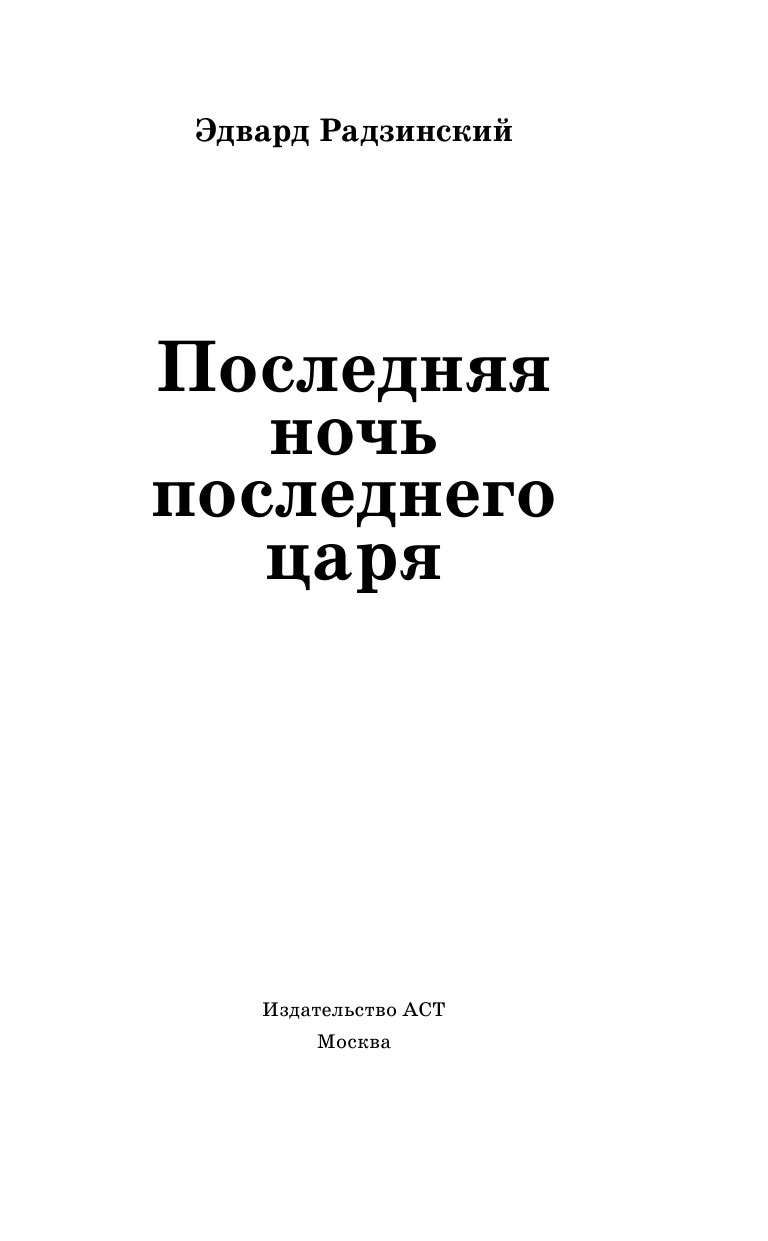 Эдвард Радзинский

Последняя
ночь
последнего
царя

Издательство АСТ
Москва